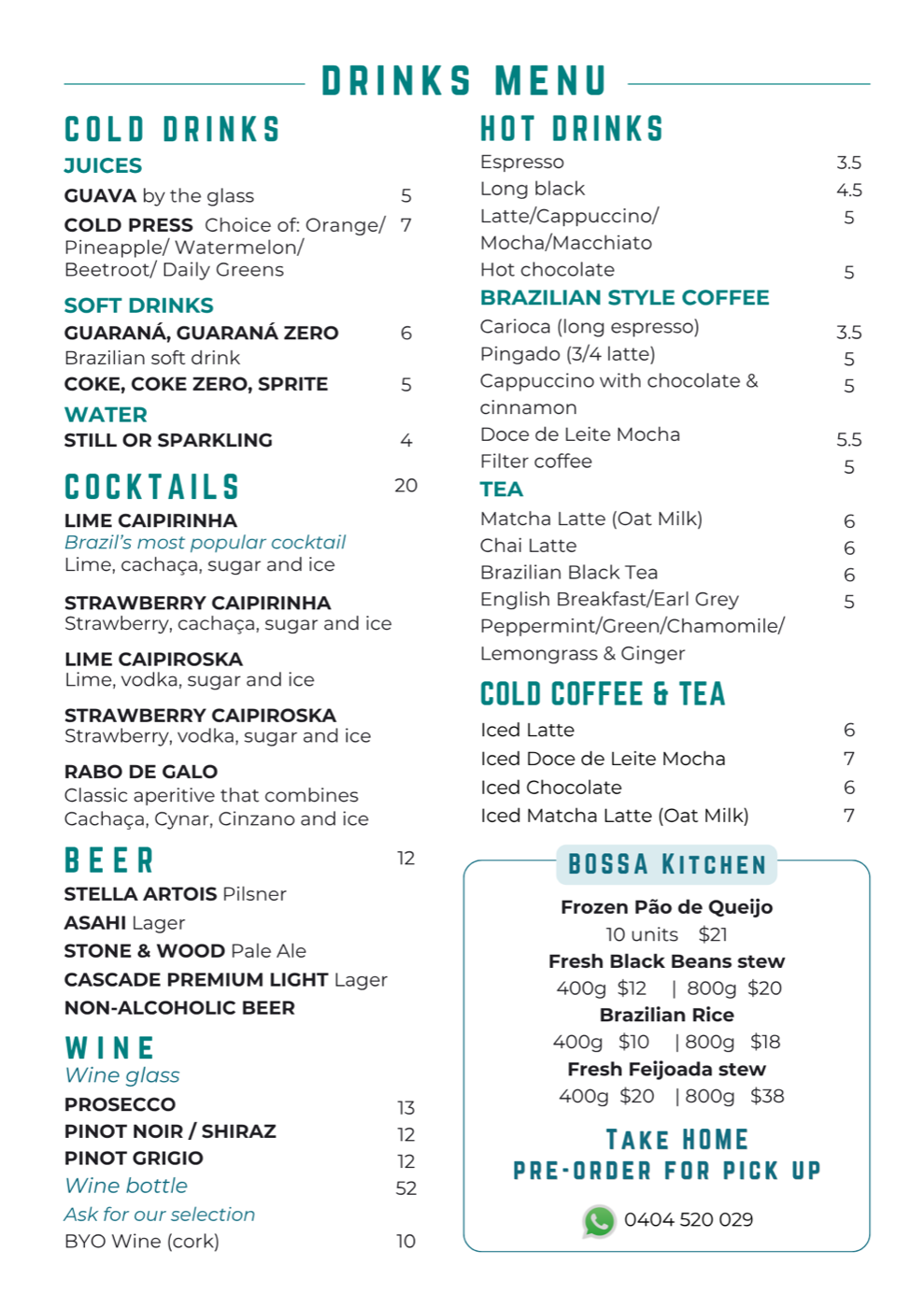 DRINKS MENU

COLD DRINKS

JUICES

GUAVA by the glass 5

COLD PRESS Choice of: Orange/ Pineapple/ Watermelon/ Beetroot/ Daily Greens 7

SOFT DRINKS

GUARANÁ, GUARANÁ ZERO 6
Brazilian soft drink

COKE, COKE ZERO, SPRITE 5

WATER

STILL OR SPARKLING 4

COCKTAILS 20

LIME CAIPIRINHA
Brazil's most popular cocktail
Lime, cachaça, sugar and ice

STRAWBERRY CAIPIRINHA
Strawberry, cachaça, sugar and ice

LIME CAIPIROSKA
Lime, vodka, sugar and ice

STRAWBERRY CAIPIROSKA
Strawberry, vodka, sugar and ice

RABO DE GALO
Classic aperitive that combines Cachaça, Cynar, Cinzano and ice

BEER 12

STELLA ARTOIS Pilsner
ASAHI Lager
STONE & WOOD Pale Ale
CASCADE PREMIUM LIGHT Lager
NON-ALCOHOLIC BEER

WINE

Wine glass
PROSECCO 13
PINOT NOIR / SHIRAZ 12
PINOT GRIGIO 12
Wine bottle 52
Ask for our selection
BYO Wine (cork) 10

HOT DRINKS

Espresso 3.5
Long black 4.5
Latte/Cappuccino/ Mocha/Macchiato 5
Hot chocolate 5

BRAZILIAN STYLE COFFEE

Carioca (long espresso) 3.5
Pingado (3/4 latte) 5
Cappuccino with chocolate & cinnamon 5
Doce de Leite Mocha 5.5
Filter coffee 5

TEA

Matcha Latte (Oat Milk) 6
Chai Latte 6
Brazilian Black Tea 6
English Breakfast/Earl Grey 5
Peppermint/Green/Chamomile/ Lemongrass & Ginger

COLD COFFEE & TEA

Iced Latte 6
Iced Doce de Leite Mocha 7
Iced Chocolate 6
Iced Matcha Latte (Oat Milk) 7

BOSSA KITCHEN

Frozen Pão de Queijo
10 units $21
Fresh Black Beans stew
400g $12 | 800g $20
Brazilian Rice
400g $10 | 800g $18
Fresh Feijoada stew
400g $20 | 800g $38

TAKE HOME
PRE-ORDER FOR PICK UP

0404 520 029